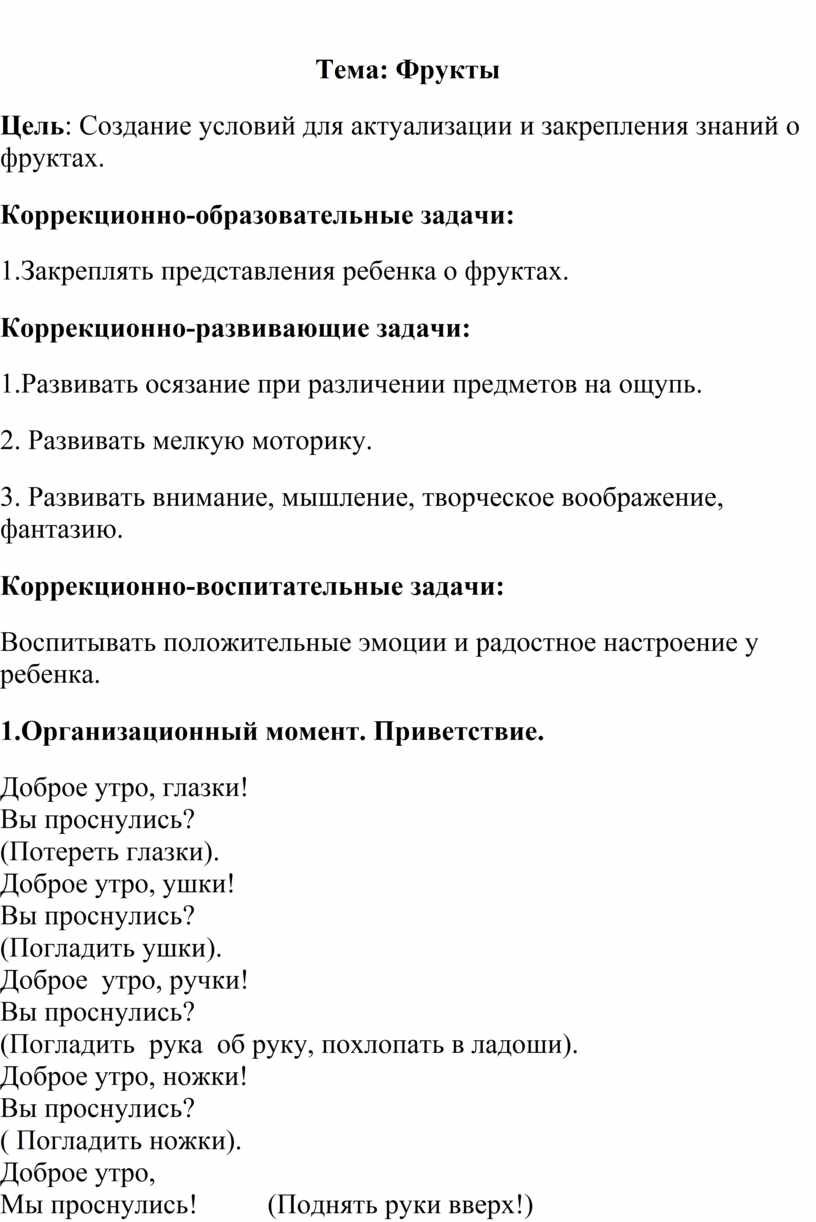 Тема: Фрукты

Цель: Создание условий для актуализации и закрепления знаний о фруктах.

Коррекционно-образовательные задачи:

1.Закреплять представления ребенка о фруктах.

Коррекционно-развивающие задачи:

1.Развивать осязание при различении предметов на ощупь.

2. Развивать мелкую моторику.

3. Развивать внимание, мышление, творческое воображение, фантазию.

Коррекционно-воспитательные задачи:

Воспитывать положительные эмоции и радостное настроение у ребенка.

1.Организационный момент. Приветствие.

Доброе утро, глазки!
Вы проснулись?
(Потереть глазки).
Доброе утро, ушки!
Вы проснулись?
(Погладить ушки).
Доброе утро, ручки!
Вы проснулись?
(Погладить рука об руку, похлопать в ладоши).
Доброе утро, ножки!
Вы проснулись?
( Погладить ножки).
Доброе утро,
Мы проснулись! (Поднять руки вверх!)